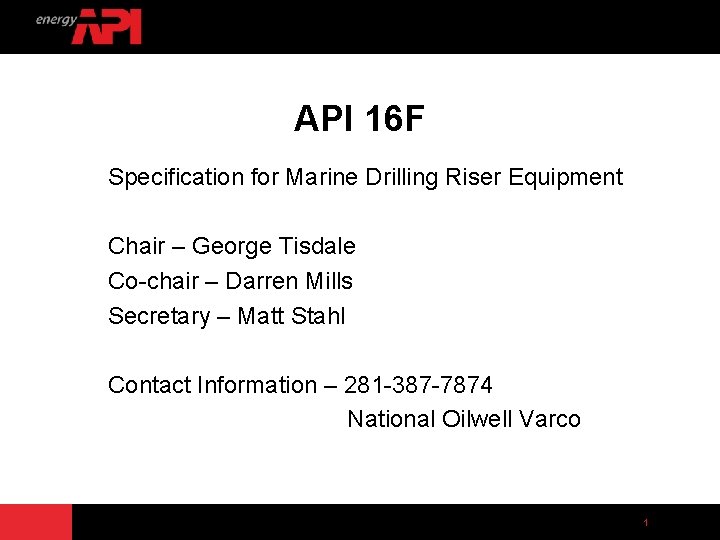 energy API

API 16F

Specification for Marine Drilling Riser Equipment

Chair – George Tisdale
Co-chair – Darren Mills
Secretary – Matt Stahl

Contact Information – 281-387-7874
National Oilwell Varco

1